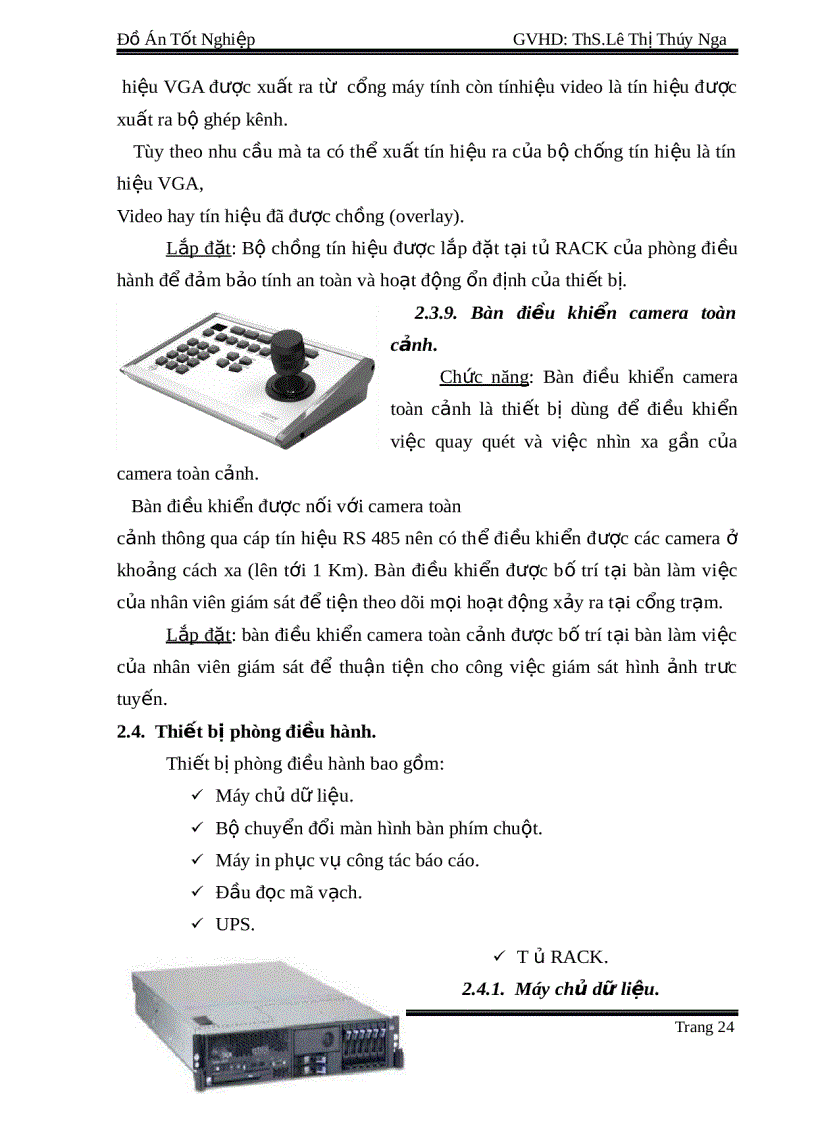 Đồ Án Tốt Nghiệp GVHD: ThS.Lê Thị Thúy Nga

hiệu VGA được xuất ra từ cổng máy tính còn tínhiệu video là tín hiệu được xuất ra bộ ghép kênh.

Tùy theo nhu cầu mà ta có thể xuất tín hiệu ra của bộ chống tín hiệu là tín hiệu VGA,

Video hay tín hiệu đã được chồng (overlay).

Lắp đặt: Bộ chồng tín hiệu được lắp đặt tại tủ RACK của phòng điều hành để đảm bảo tính an toàn và hoạt động ổn định của thiết bị.

2.3.9. Bàn điều khiển camera toàn cảnh.

Chức năng: Bàn điều khiển camera toàn cảnh là thiết bị dùng để điều khiển việc quay quét và việc nhìn xa gần của camera toàn cảnh.

Bàn điều khiển được nối với camera toàn cảnh thông qua cáp tín hiệu RS 485 nên có thể điều khiển được các camera ở khoảng cách xa (lên tới 1 Km). Bàn điều khiển được bố trí tại bàn làm việc của nhân viên giám sát để tiện theo dõi mọi hoạt động xảy ra tại cổng trạm.

Lắp đặt: bàn điều khiển camera toàn cảnh được bố trí tại bàn làm việc của nhân viên giám sát để thuận tiện cho công việc giám sát hình ảnh trưc tuyến.

2.4. Thiết bị phòng điều hành.

Thiết bị phòng điều hành bao gồm:

✓ Máy chủ dữ liệu.
✓ Bộ chuyển đổi màn hình bàn phím chuột.
✓ Máy in phục vụ công tác báo cáo.
✓ Đầu đọc mã vạch.
✓ UPS.
✓ T ủ RACK.

2.4.1. Máy chủ dữ liệu.

Trang 24